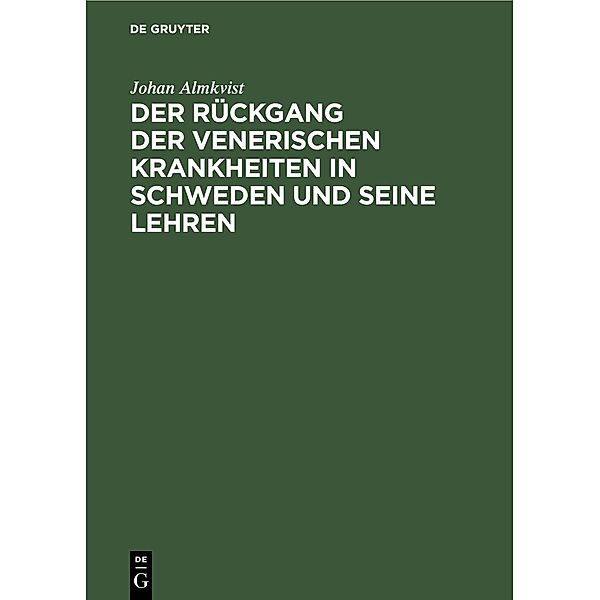 DE GRUYTER

Johan Almkvist

DER RÜCKGANG DER VENERISCHEN KRANKHEITEN IN SCHWEDEN UND SEINE LEHREN

DE G